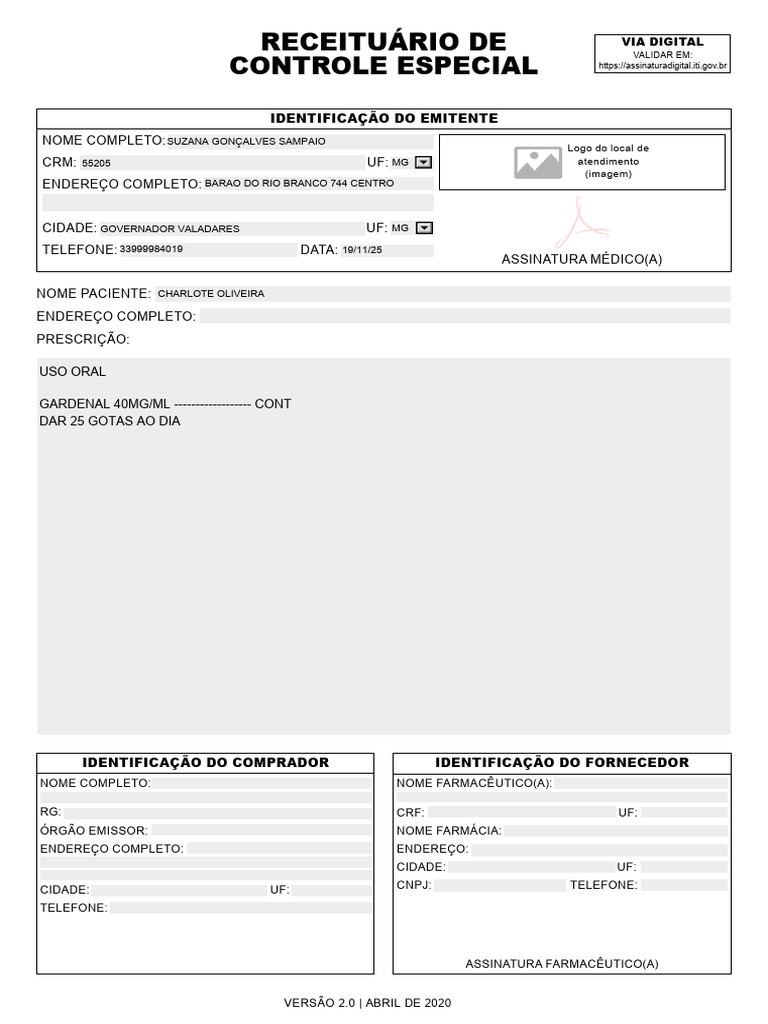 RECEITUÁRIO DE CONTROLE ESPECIAL

VIA DIGITAL
VALIDAR EM:
https://assinaturadigital.iti.gov.br

IDENTIFICAÇÃO DO EMITENTE

NOME COMPLETO: SUZANA GONÇALVES SAMPAIO
CRM: 55205 UF: MG
ENDEREÇO COMPLETO: BARAO DO RIO BRANCO 744 CENTRO
CIDADE: GOVERNADOR VALADARES UF: MG
TELEFONE: 33999984019 DATA: 19/11/25

Logo do local de atendimento (imagem)

ASSINATURA MÉDICO(A)

NOME PACIENTE: CHARLOTE OLIVEIRA
ENDEREÇO COMPLETO:
PRESCRIÇÃO:

USO ORAL

GARDENAL 40MG/ML ------------------ CONT
DAR 25 GOTAS AO DIA

IDENTIFICAÇÃO DO COMPRADOR

NOME COMPLETO:
RG:
ÓRGÃO EMISSOR:
ENDEREÇO COMPLETO:
CIDADE: UF:
TELEFONE:

IDENTIFICAÇÃO DO FORNECEDOR

NOME FARMACÊUTICO(A):
CRF: UF:
NOME FARMÁCIA:
ENDEREÇO:
CIDADE: UF:
CNPJ: TELEFONE:

ASSINATURA FARMACÊUTICO(A)

VERSÃO 2.0 | ABRIL DE 2020